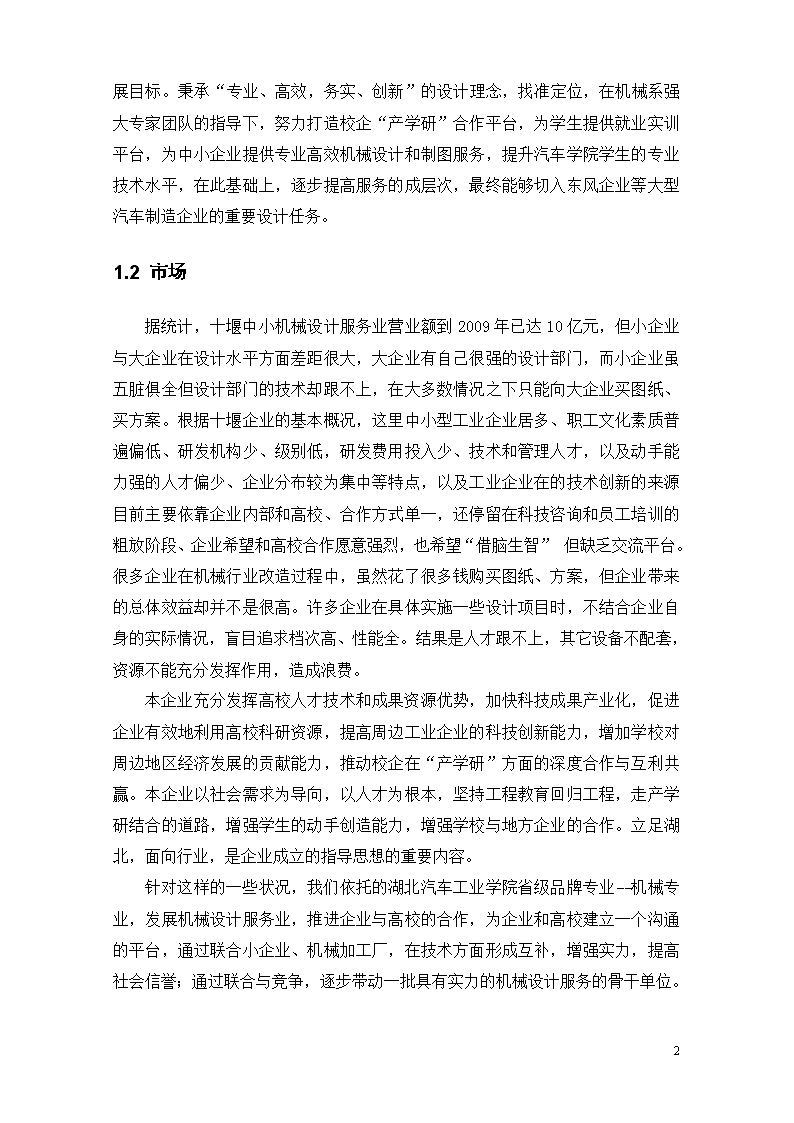 展目标。秉承“专业、高效，务实、创新”的设计理念，找准定位，在机械系强大专家团队的指导下，努力打造校企“产学研”合作平台，为学生提供就业实训平台，为中小企业提供专业高效机械设计和制图服务，提升汽车学院学生的专业技术水平，在此基础上，逐步提高服务的成层次，最终能够切入东风企业等大型汽车制造企业的重要设计任务。

1.2 市场

据统计，十堰中小机械设计服务业营业额到 2009 年已达 10 亿元，但小企业与大企业在设计水平方面差距很大，大企业有自己很强的设计部门，而小企业虽五脏俱全但设计部门的技术却跟不上，在大多数情况之下只能向大企业买图纸、买方案。根据十堰企业的基本概况，这里中小型工业企业居多、职工文化素质普遍偏低、研发机构少、级别低，研发费用投入少、技术和管理人才，以及动手能力强的人才偏少、企业分布较为集中等特点，以及工业企业在的技术创新的来源目前主要依靠企业内部和高校、合作方式单一，还停留在科技咨询和员工培训的粗放阶段、企业希望和高校合作愿意强烈，也希望“借脑生智” 但缺乏交流平台。很多企业在机械行业改造过程中，虽然花了很多钱购买图纸、方案，但企业带来的总体效益却并不是很高。许多企业在具体实施一些设计项目时，不结合企业自身的实际情况，盲目追求档次高、性能全。结果是人才跟不上，其它设备不配套，资源不能充分发挥作用，造成浪费。

本企业充分发挥高校人才技术和成果资源优势，加快科技成果产业化，促进企业有效地利用高校科研资源，提高周边工业企业的科技创新能力，增加学校对周边地区经济发展的贡献能力，推动校企在“产学研”方面的深度合作与互利共赢。本企业以社会需求为导向，以人才为根本，坚持工程教育回归工程，走产学研结合的道路，增强学生的动手创造能力，增强学校与地方企业的合作。立足湖北，面向行业，是企业成立的指导思想的重要内容。

针对这样的一些状况，我们依托的湖北汽车工业学院省级品牌专业--机械专业，发展机械设计服务业，推进企业与高校的合作，为企业和高校建立一个沟通的平台，通过联合小企业、机械加工厂，在技术方面形成互补，增强实力，提高社会信誉；通过联合与竞争，逐步带动一批具有实力的机械设计服务的骨干单位。

2